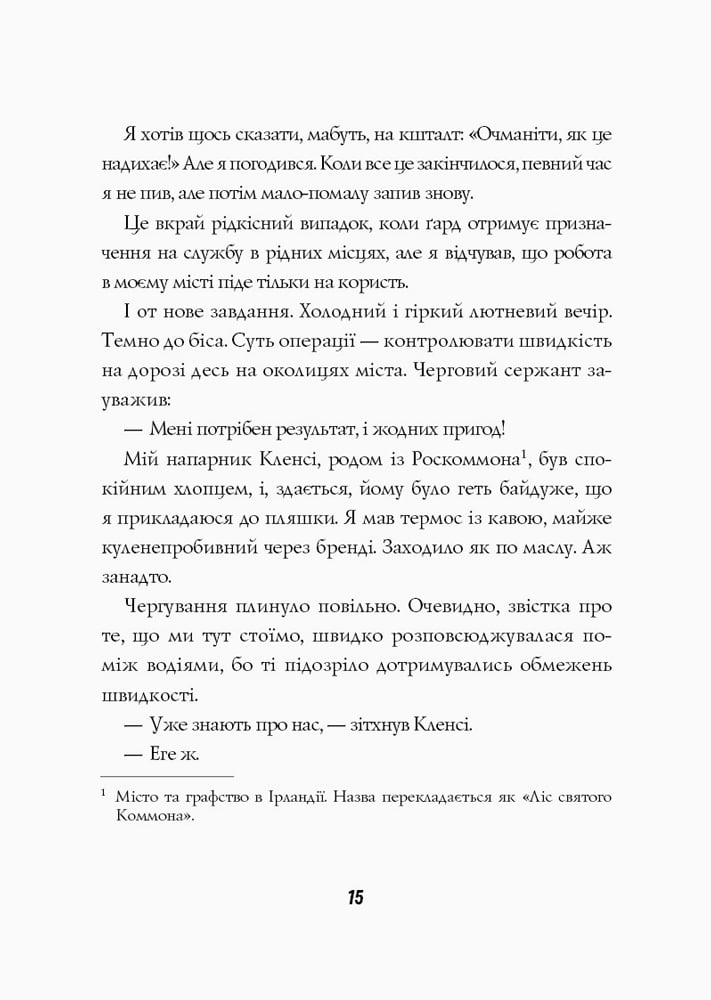 Я хотів щось сказати, мабуть, на кшталт: «Очманіти, як це надихає!» Але я погодився. Коли все це закінчилося, певний час я не пив, але потім мало-помалу запив знову.

Це вкрай рідкісний випадок, коли ґард отримує призначення на службу в рідних місцях, але я відчував, що робота в моєму місті піде тільки на користь.

І от нове завдання. Холодний і гіркий лютневий вечір. Темно до біса. Суть операції — контролювати швидкість на дорозі десь на околицях міста. Черговий сержант зауважив:

— Мені потрібен результат, і жодних пригод!

Мій напарник Кленсі, родом із Роскоммона$^1$, був спокійним хлопцем, і, здається, йому було геть байдуже, що я прикладаюся до пляшки. Я мав термос із кавою, майже куленепробивний через бренді. Заходило як по маслу. Аж занадто.

Чергування плинуло повільно. Очевидно, звістка про те, що ми тут стоїмо, швидко розповсюджувалася поміж водіями, бо ті підозріло дотримувались обмежень швидкості.

— Уже знають про нас, — зітхнув Кленсі.

— Еге ж.

$^1$ Місто та графство в Ірландії. Назва перекладається як «Ліс святого Коммона».

15